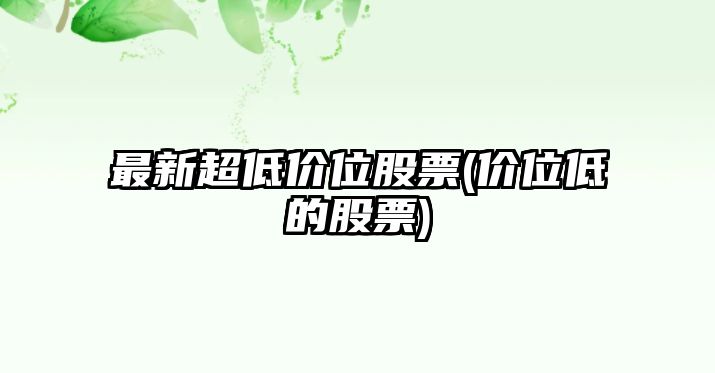 最新超低价位股票(价位低的股票)